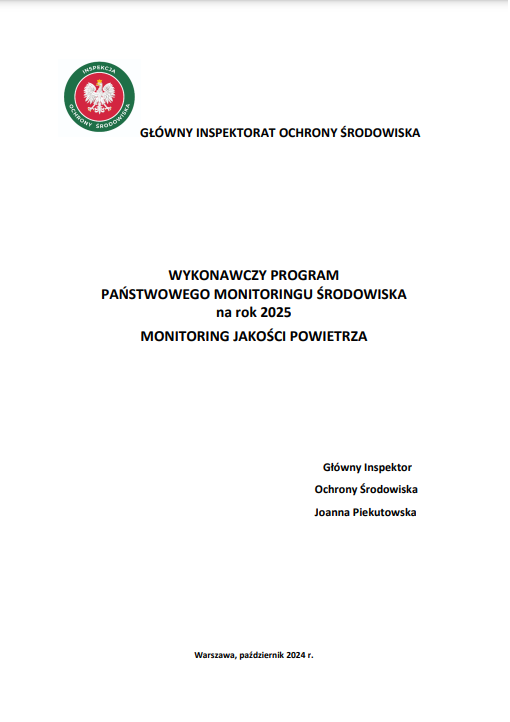 INSPEKCJA OCHRONY ŚRODOWISKA

GŁÓWNY INSPEKTORAT OCHRONY ŚRODOWISKA

WYKONAWCZY PROGRAM
PAŃSTWOWEGO MONITORINGU ŚRODOWISKA
na rok 2025

MONITORING JAKOŚCI POWIETRZA

Główny Inspektor
Ochrony Środowiska
Joanna Piekutowska

Warszawa, październik 2024 r.